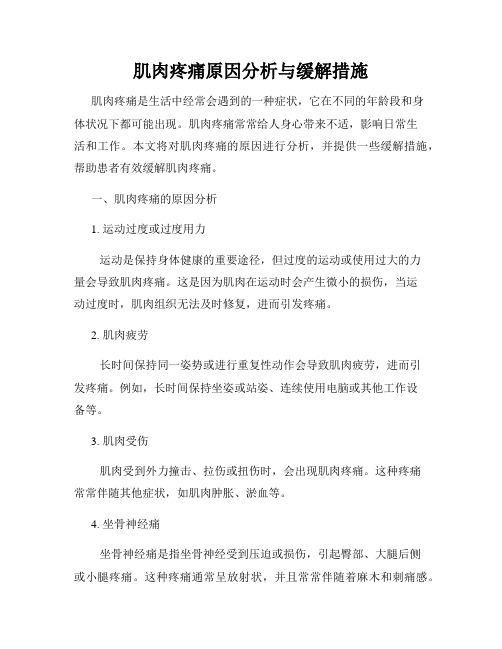 肌肉疼痛原因分析与缓解措施

肌肉疼痛是生活中经常会遇到的一种症状，它在不同的年龄段和身体状况下都可能出现。肌肉疼痛常常给人身心带来不适，影响日常生活和工作。本文将对肌肉疼痛的原因进行分析，并提供一些缓解措施，帮助患者有效缓解肌肉疼痛。

一、肌肉疼痛的原因分析

1. 运动过度或过度用力

运动是保持身体健康的重要途径，但过度的运动或使用过大的力量会导致肌肉疼痛。这是因为肌肉在运动时会产生微小的损伤，当运动过度时，肌肉组织无法及时修复，进而引发疼痛。

2. 肌肉疲劳

长时间保持同一姿势或进行重复性动作会导致肌肉疲劳，进而引发疼痛。例如，长时间保持坐姿或站姿、连续使用电脑或其他工作设备等。

3. 肌肉受伤

肌肉受到外力撞击、拉伤或扭伤时，会出现肌肉疼痛。这种疼痛常常伴随其他症状，如肌肉肿胀、淤血等。

4. 坐骨神经痛

坐骨神经痛是指坐骨神经受到压迫或损伤，引起臀部、大腿后侧或小腿疼痛。这种疼痛通常呈放射状，并且常常伴随着麻木和刺痛感。